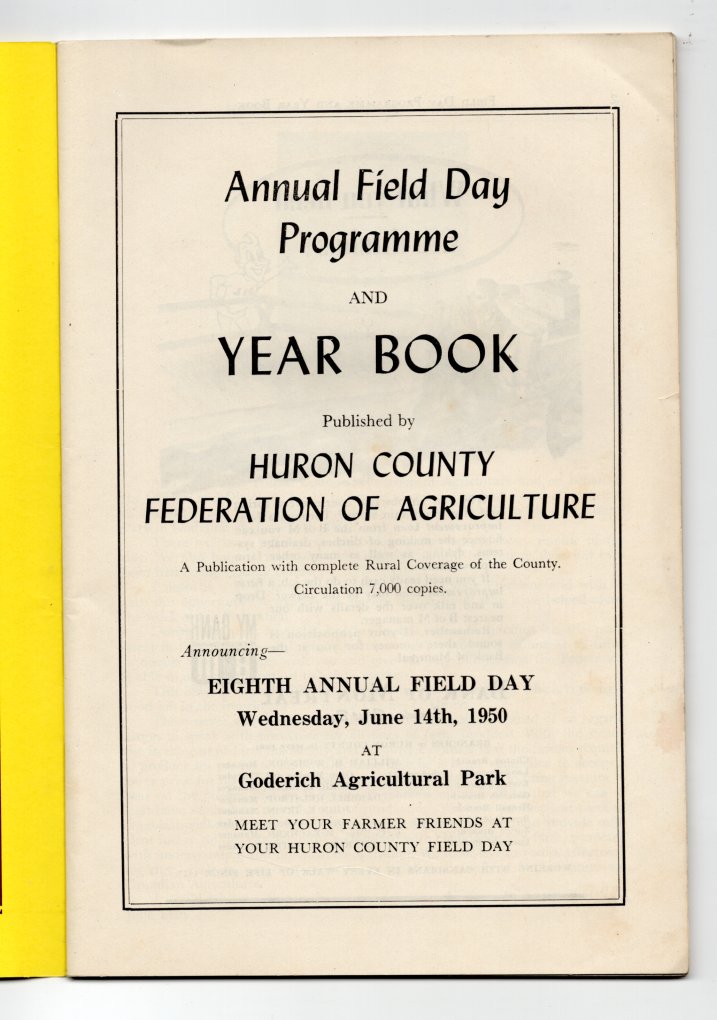 Annual Field Day Programme

AND

YEAR BOOK

Published by

HURON COUNTY FEDERATION OF AGRICULTURE

A Publication with complete Rural Coverage of the County. Circulation 7,000 copies.

Announcing—

EIGHTH ANNUAL FIELD DAY
Wednesday, June 14th, 1950
AT
Goderich Agricultural Park

MEET YOUR FARMER FRIENDS AT YOUR HURON COUNTY FIELD DAY